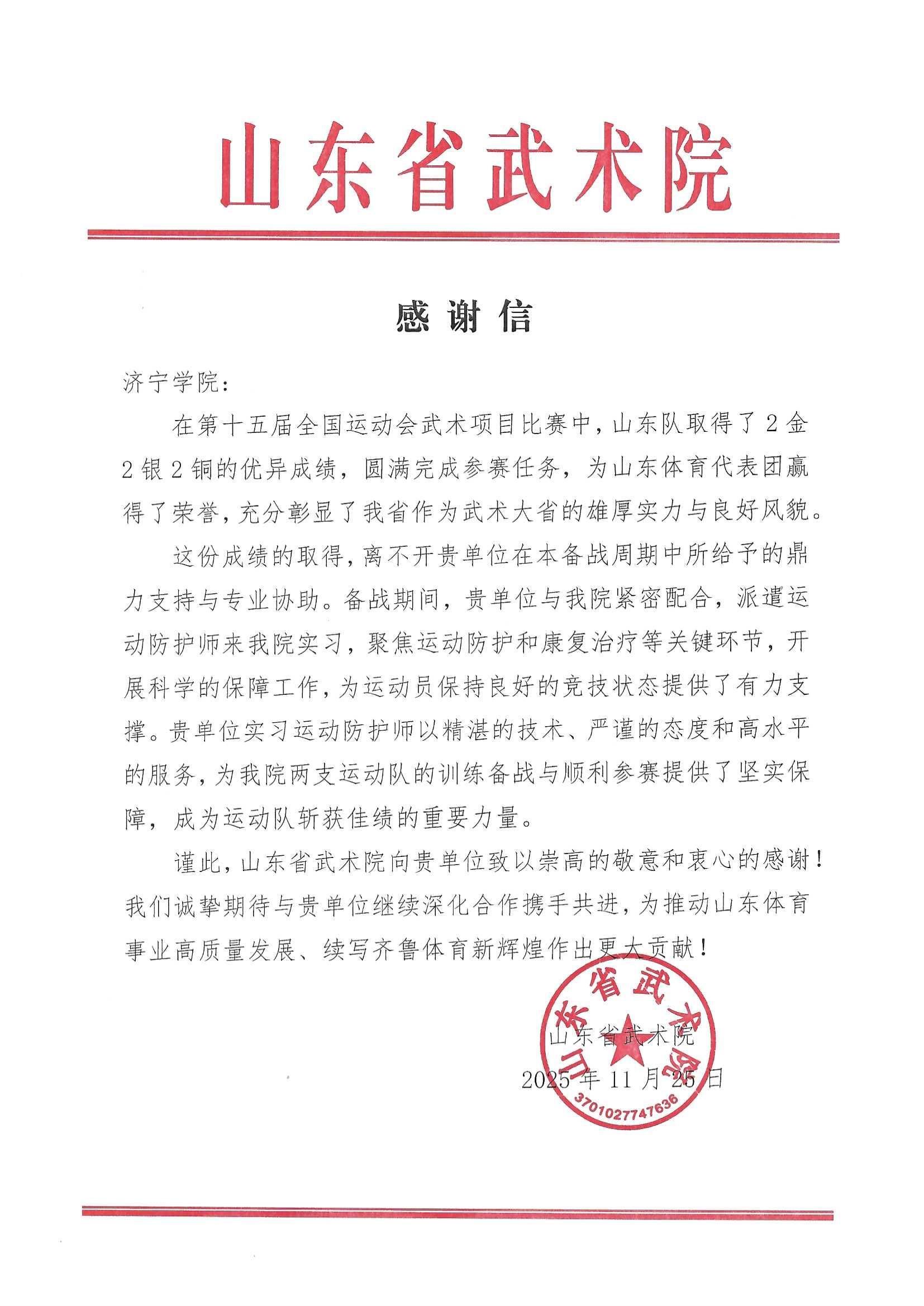 山东省武术院

感谢信

济宁学院：

在第十五届全国运动会武术项目比赛中，山东队取得了2金2银2铜的优异成绩，圆满完成参赛任务，为山东体育代表团赢得了荣誉，充分彰显了我省作为武术大省的雄厚实力与良好风貌。

这份成绩的取得，离不开贵单位在本备战周期中所给予的鼎力支持与专业协助。备战期间，贵单位与我院紧密配合，派遣运动防护师来我院实习，聚焦运动防护和康复治疗等关键环节，开展科学的保障工作，为运动员保持良好的竞技状态提供了有力支撑。贵单位实习运动防护师以精湛的技术、严谨的态度和高水平的服务，为我院两支运动队的训练备战与顺利参赛提供了坚实保障，成为运动队斩获佳绩的重要力量。

谨此，山东省武术院向贵单位致以崇高的敬意和衷心的感谢！我们诚挚期待与贵单位继续深化合作携手共进，为推动山东体育事业高质量发展、续写齐鲁体育新辉煌作出更大贡献！

山东省武术院
2025年11月25日

山东省武术院
3701027747636